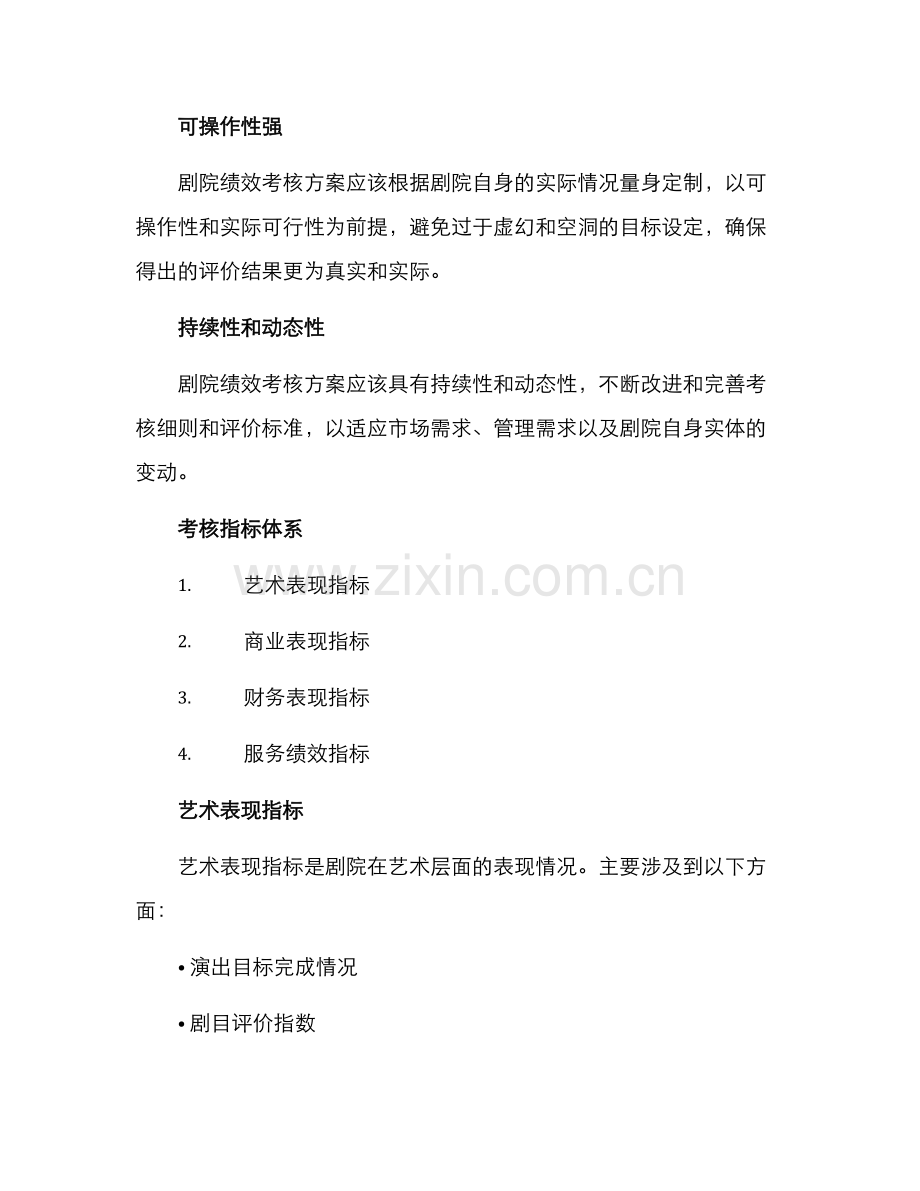 可操作性强

剧院绩效考核方案应该根据剧院自身的实际情况量身定制，以可操作性和实际可行性为前提，避免过于虚幻和空洞的目标设定，确保得出的评价结果更为真实和实际。

持续性和动态性

剧院绩效考核方案应该具有持续性和动态性，不断改进和完善考核细则和评价标准，以适应市场需求、管理需求以及剧院自身实体的变动。

考核指标体系

1. 艺术表现指标

2. 商业表现指标

3. 财务表现指标

4. 服务绩效指标

艺术表现指标

艺术表现指标是剧院在艺术层面的表现情况。主要涉及到以下方面：

• 演出目标完成情况

• 剧目评价指数

www.zixin.com.cn